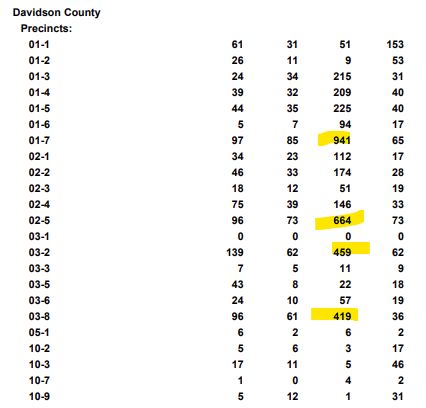 Davidson County

Precincts:

| | | | | |
|---|---|---|---|---|
| 01-1 | 61 | 31 | 51 | 153 |
| 01-2 | 26 | 11 | 9 | 53 |
| 01-3 | 24 | 34 | 215 | 31 |
| 01-4 | 39 | 32 | 209 | 40 |
| 01-5 | 44 | 35 | 225 | 40 |
| 01-6 | 5 | 7 | 94 | 17 |
| 01-7 | 97 | 85 | 941 | 65 |
| 02-1 | 34 | 23 | 112 | 17 |
| 02-2 | 46 | 33 | 174 | 28 |
| 02-3 | 18 | 12 | 51 | 19 |
| 02-4 | 75 | 39 | 146 | 33 |
| 02-5 | 96 | 73 | 664 | 73 |
| 03-1 | 0 | 0 | 0 | 0 |
| 03-2 | 139 | 62 | 459 | 62 |
| 03-3 | 7 | 5 | 11 | 9 |
| 03-5 | 43 | 8 | 22 | 18 |
| 03-6 | 24 | 10 | 57 | 19 |
| 03-8 | 96 | 61 | 419 | 36 |
| 05-1 | 6 | 2 | 6 | 2 |
| 10-2 | 5 | 6 | 3 | 17 |
| 10-3 | 17 | 11 | 5 | 46 |
| 10-7 | 1 | 0 | 4 | 2 |
| 10-9 | 5 | 12 | 1 | 31 |